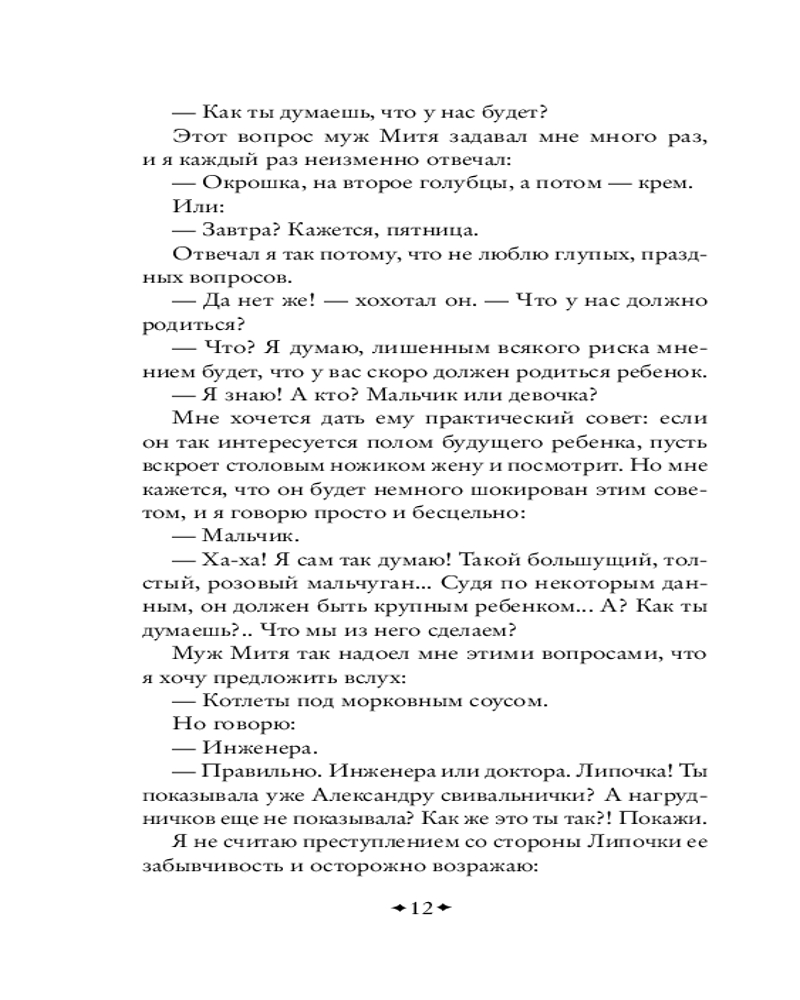 — Как ты думаешь, что у нас будет?

Этот вопрос муж Митя задавал мне много раз, и я каждый раз неизменно отвечал:

— Окрошка, на второе голубцы, а потом — крем.

Или:

— Завтра? Кажется, пятница.

Отвечал я так потому, что не люблю глупых, праздных вопросов.

— Да нет же! — хохотал он. — Что у нас должно родиться?

— Что? Я думаю, лишенным всякого риска мнением будет, что у вас скоро должен родиться ребенок.

— Я знаю! А кто? Мальчик или девочка?

Мне хочется дать ему практический совет: если он так интересуется полом будущего ребенка, пусть вскроет столовым ножиком жену и посмотрит. Но мне кажется, что он будет немного шокирован этим советом, и я говорю просто и бесцельно:

— Мальчик.

— Ха-ха! Я сам так думаю! Такой большущий, толстый, розовый мальчуган... Судя по некоторым данным, он должен быть крупным ребенком... А? Как ты думаешь?.. Что мы из него сделаем?

Муж Митя так надоел мне этими вопросами, что я хочу предложить вслух:

— Котлеты под морковным соусом.

Но говорю:

— Инженера.

— Правильно. Инженера или доктора. Липочка! Ты показывала уже Александру свивальнички? А нагрудничков еще не показывала? Как же это ты так?! Покажи.

Я не считаю преступлением со стороны Липочки ее забывчивость и осторожно возражаю:

12